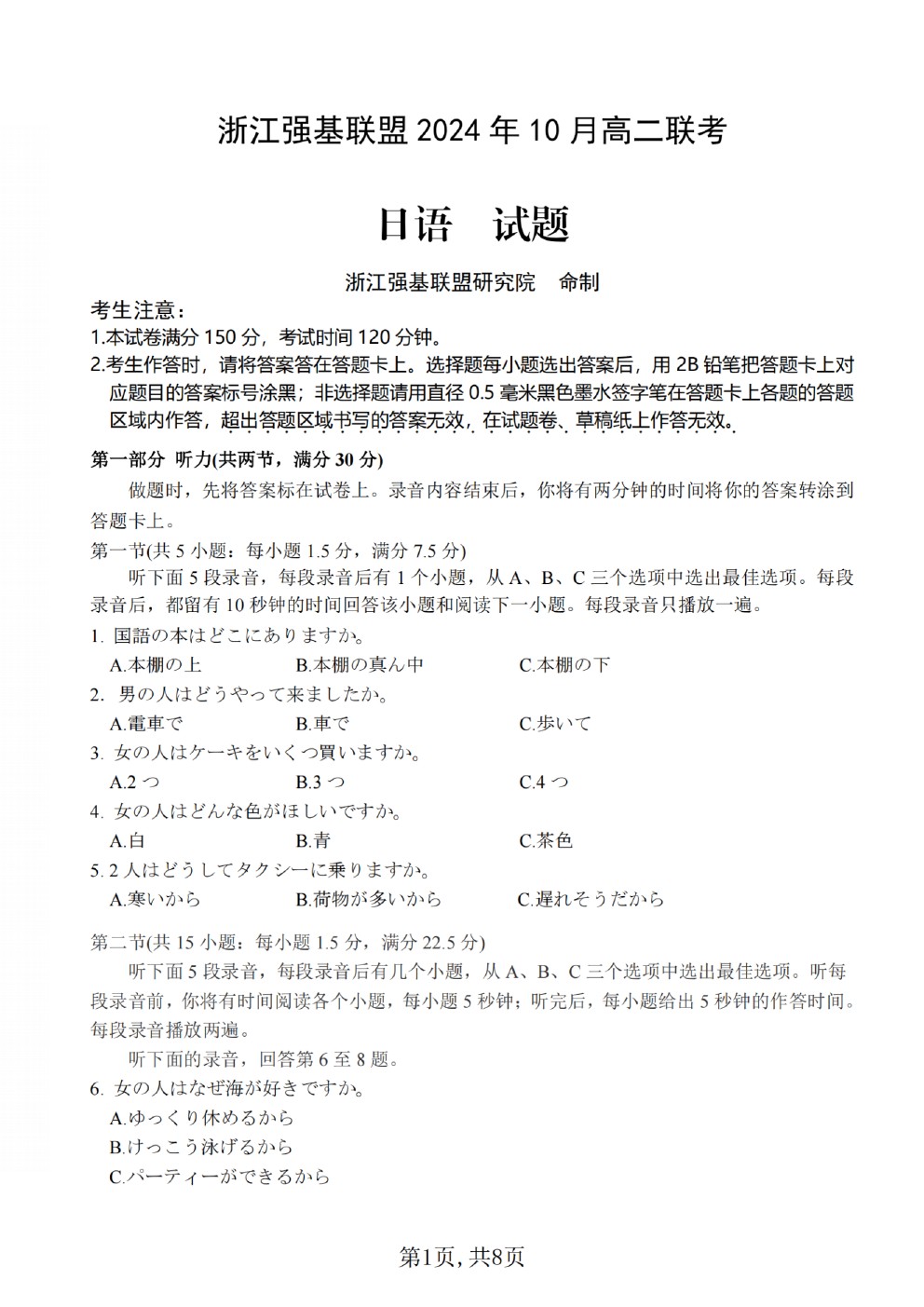 浙江强基联盟 2024 年 10 月高二联考

日语　试题

浙江强基联盟研究院　命制

考生注意：
1.本试卷满分 150 分，考试时间 120 分钟。
2.考生作答时，请将答案答在答题卡上。选择题每小题选出答案后，用 2B 铅笔把答题卡上对应题目的答案标号涂黑；非选择题请用直径 0.5 毫米黑色墨水签字笔在答题卡上各题的答题区域内作答，超出答题区域书写的答案无效，在试题卷、草稿纸上作答无效。

第一部分 听力(共两节，满分 30 分)

做题时，先将答案标在试卷上。录音内容结束后，你将有两分钟的时间将你的答案转涂到答题卡上。

第一节(共 5 小题：每小题 1.5 分，满分 7.5 分)

听下面 5 段录音，每段录音后有 1 个小题，从 A、B、C 三个选项中选出最佳选项。每段录音后，都留有 10 秒钟的时间回答该小题和阅读下一小题。每段录音只播放一遍。

1. 国語の本はどこにありますか。
A.本棚の上　B.本棚の真ん中　C.本棚の下

2. 男の人はどうやって来ましたか。
A.電車で　B.車で　C.歩いて

3. 女の人はケーキをいくつ買いますか。
A.2 つ　B.3 つ　C.4 つ

4. 女の人はどんな色がほしいですか。
A.白　B.青　C.茶色

5. 2 人はどうしてタクシーに乗りますか。
A.寒いから　B.荷物が多いから　C.遅れそうだから

第二节(共 15 小题：每小题 1.5 分，满分 22.5 分)

听下面 5 段录音，每段录音后有几个小题，从 A、B、C 三个选项中选出最佳选项。听每段录音前，你将有时间阅读各个小题，每小题 5 秒钟；听完后，每小题给出 5 秒钟的作答时间。每段录音播放两遍。

听下面的录音，回答第 6 至 8 题。

6. 女の人はなぜ海が好きですか。
A.ゆっくり休めるから
B.けっこう泳げるから
C.パーティーができるから

第1页, 共8页